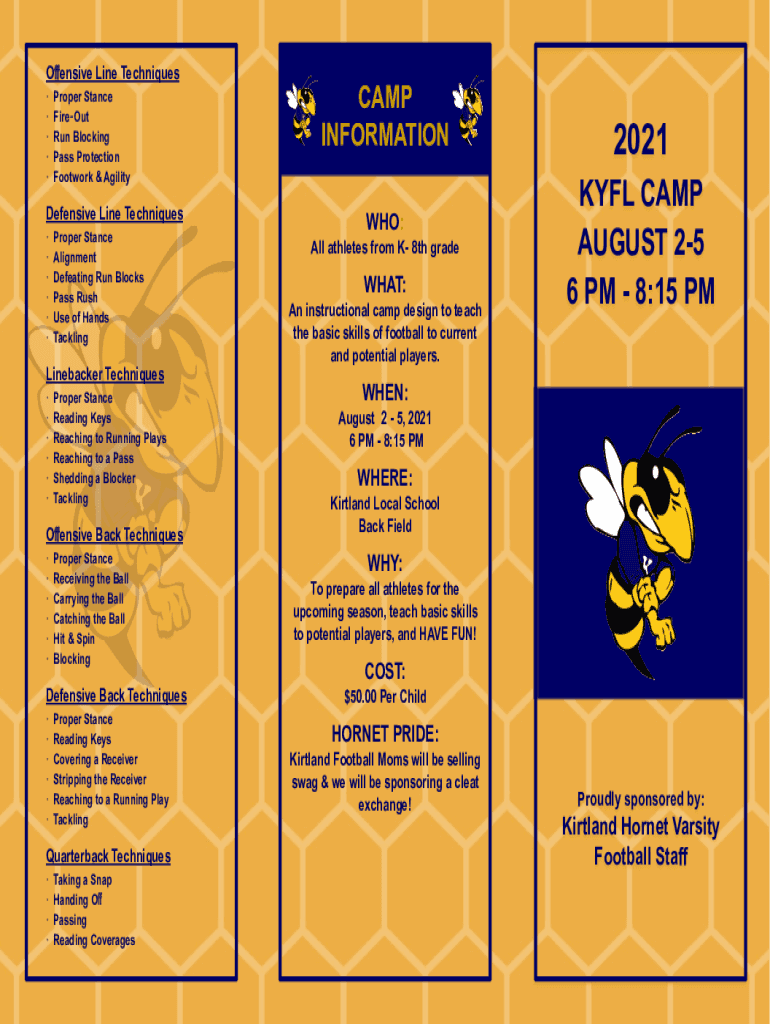 Offensive Line Techniques
· Proper Stance
· Fire-Out
· Run Blocking
· Pass Protection
· Footwork & Agility

Defensive Line Techniques
· Proper Stance
· Alignment
· Defeating Run Blocks
· Pass Rush
· Use of Hands
· Tackling

Linebacker Techniques
· Proper Stance
· Reading Keys
· Reaching to Running Plays
· Reaching to a Pass
· Shedding a Blocker
· Tackling

Offensive Back Techniques
· Proper Stance
· Receiving the Ball
· Carrying the Ball
· Catching the Ball
· Hit & Spin
· Blocking

Defensive Back Techniques
· Proper Stance
· Reading Keys
· Covering a Receiver
· Stripping the Receiver
· Reaching to a Running Play
· Tackling

Quarterback Techniques
· Taking a Snap
· Handing Off
· Passing
· Reading Coverages

CAMP INFORMATION

WHO:
All athletes from K- 8th grade

WHAT:
An instructional camp design to teach the basic skills of football to current and potential players.

WHEN:
August 2 - 5, 2021
6 PM - 8:15 PM

WHERE:
Kirtland Local School
Back Field

WHY:
To prepare all athletes for the upcoming season, teach basic skills to potential players, and HAVE FUN!

COST:
$50.00 Per Child

HORNET PRIDE:
Kirtland Football Moms will be selling swag & we will be sponsoring a cleat exchange!

2021
KYFL CAMP
AUGUST 2-5
6 PM - 8:15 PM

Proudly sponsored by:
Kirtland Hornet Varsity Football Staff